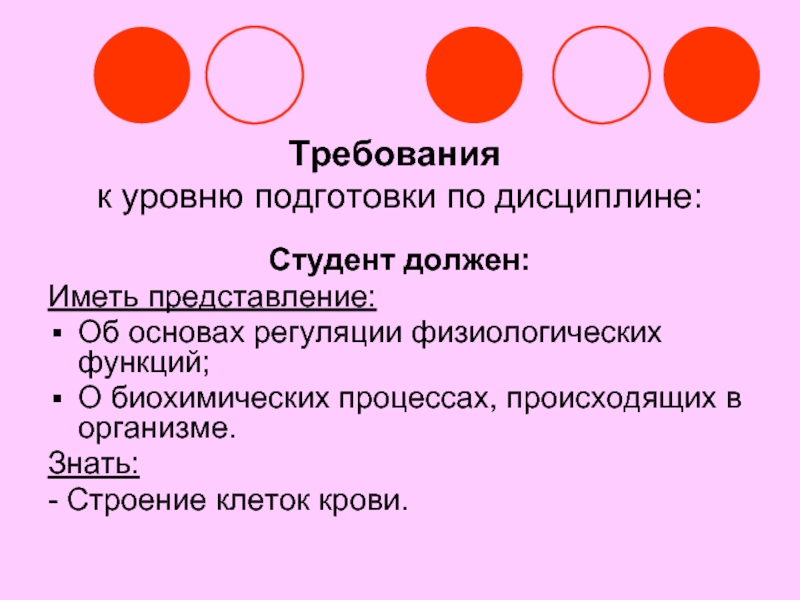 Требования
к уровню подготовки по дисциплине:

Студент должен:

Иметь представление:

• Об основах регуляции физиологических функций;
• О биохимических процессах, происходящих в организме.

Знать:

- Строение клеток крови.